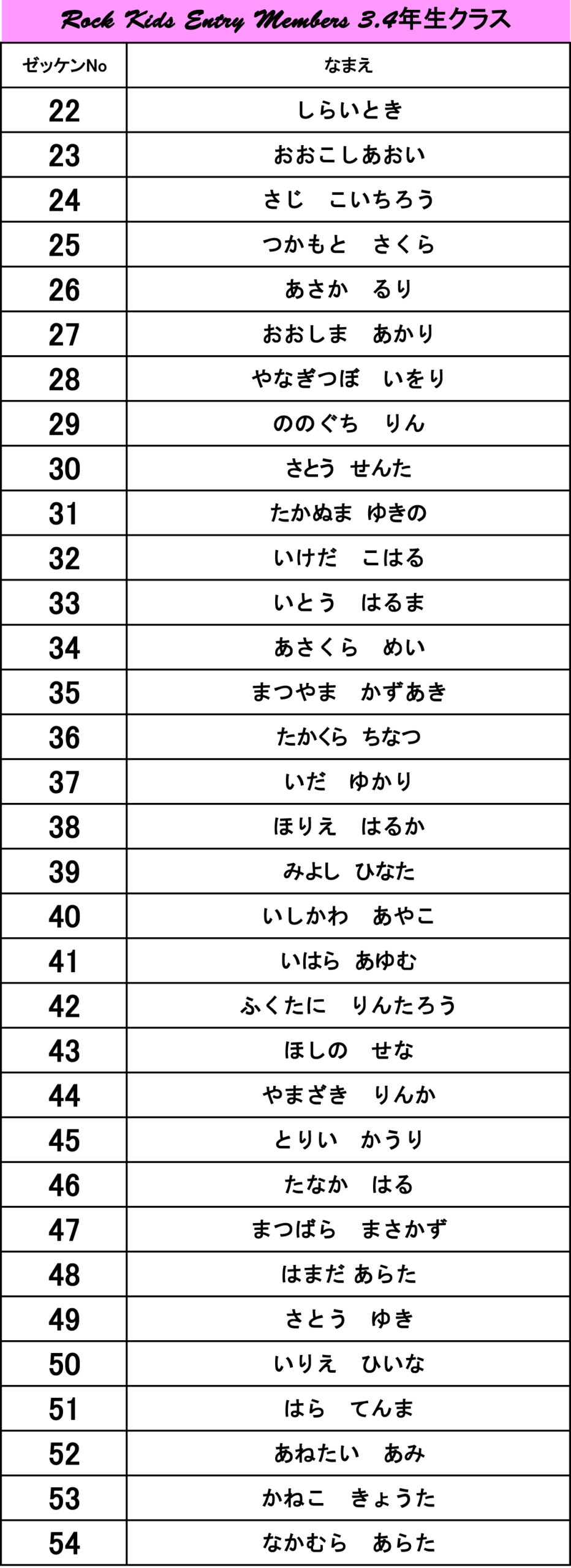 Rock Kids Entry Members 3.4年生クラス

| ゼッケンNo | なまえ |
|---|---|
| 22 | しらいとき |
| 23 | おおこしあおい |
| 24 | さじ　こいちろう |
| 25 | つかもと　さくら |
| 26 | あさか　るり |
| 27 | おおしま　あかり |
| 28 | やなぎつぼ　いをり |
| 29 | ののぐち　りん |
| 30 | さとう せんた |
| 31 | たかぬま ゆきの |
| 32 | いけだ　こはる |
| 33 | いとう　はるま |
| 34 | あさくら　めい |
| 35 | まつやま　かずあき |
| 36 | たかくら ちなつ |
| 37 | いだ　ゆかり |
| 38 | ほりえ　はるか |
| 39 | みよし ひなた |
| 40 | いしかわ　あやこ |
| 41 | いはら あゆむ |
| 42 | ふくたに　りんたろう |
| 43 | ほしの　せな |
| 44 | やまざき　りんか |
| 45 | とりい　かうり |
| 46 | たなか　はる |
| 47 | まつばら　まさかず |
| 48 | はまだ あらた |
| 49 | さとう　ゆき |
| 50 | いりえ　ひいな |
| 51 | はら　てんま |
| 52 | あねたい　あみ |
| 53 | かねこ　きょうた |
| 54 | なかむら　あらた |